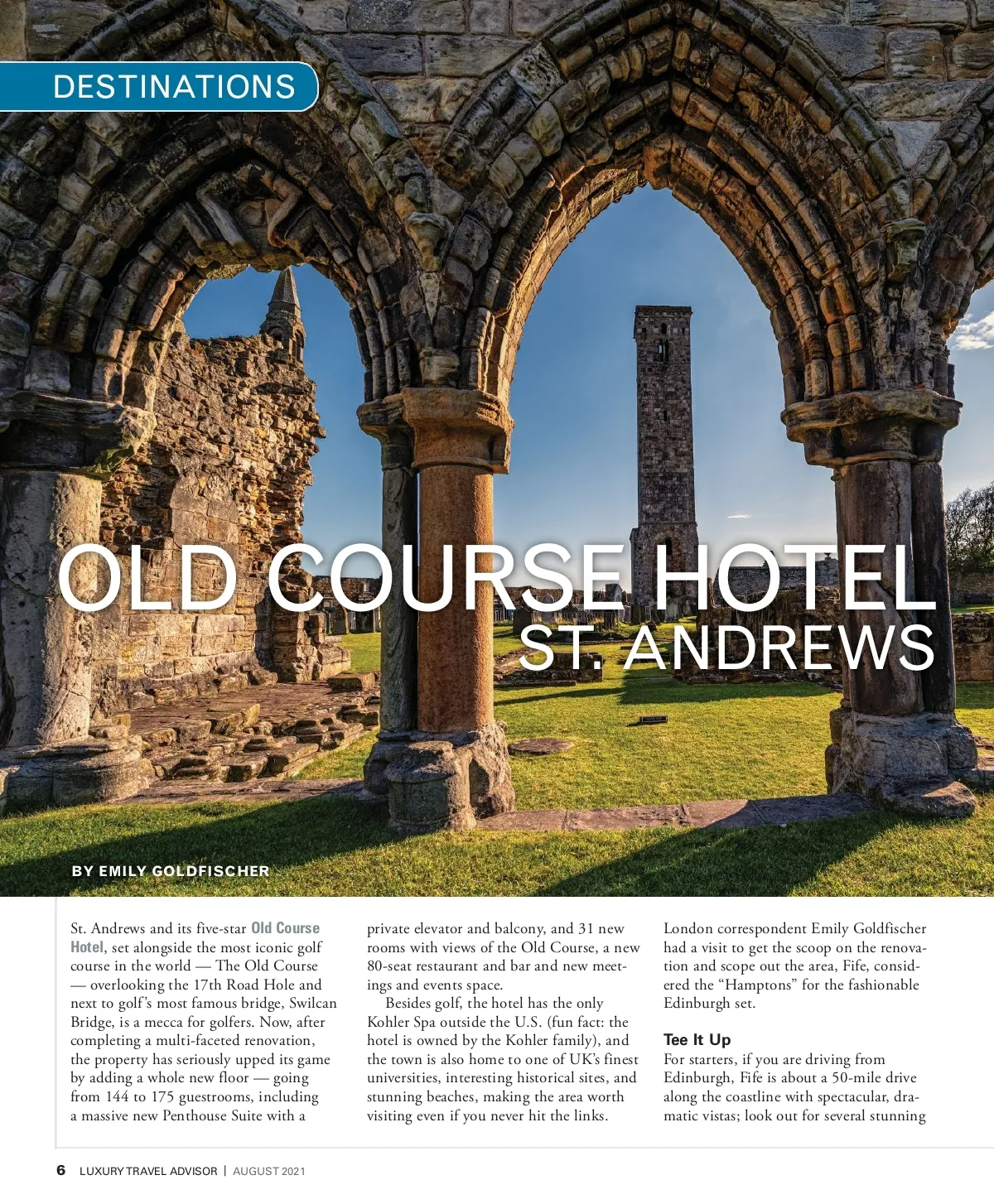 DESTINATIONS

OLD COURSE HOTEL
ST. ANDREWS

BY EMILY GOLDFISCHER

St. Andrews and its five-star Old Course Hotel, set alongside the most iconic golf course in the world — The Old Course — overlooking the 17th Road Hole and next to golf's most famous bridge, Swilcan Bridge, is a mecca for golfers. Now, after completing a multi-faceted renovation, the property has seriously upped its game by adding a whole new floor — going from 144 to 175 guestrooms, including a massive new Penthouse Suite with a private elevator and balcony, and 31 new rooms with views of the Old Course, a new 80-seat restaurant and bar and new meetings and events space.

Besides golf, the hotel has the only Kohler Spa outside the U.S. (fun fact: the hotel is owned by the Kohler family), and the town is also home to one of UK's finest universities, interesting historical sites, and stunning beaches, making the area worth visiting even if you never hit the links.

London correspondent Emily Goldfischer had a visit to get the scoop on the renovation and scope out the area, Fife, considered the "Hamptons" for the fashionable Edinburgh set.

Tee It Up
For starters, if you are driving from Edinburgh, Fife is about a 50-mile drive along the coastline with spectacular, dramatic vistas; look out for several stunning

6 LUXURY TRAVEL ADVISOR | AUGUST 2021